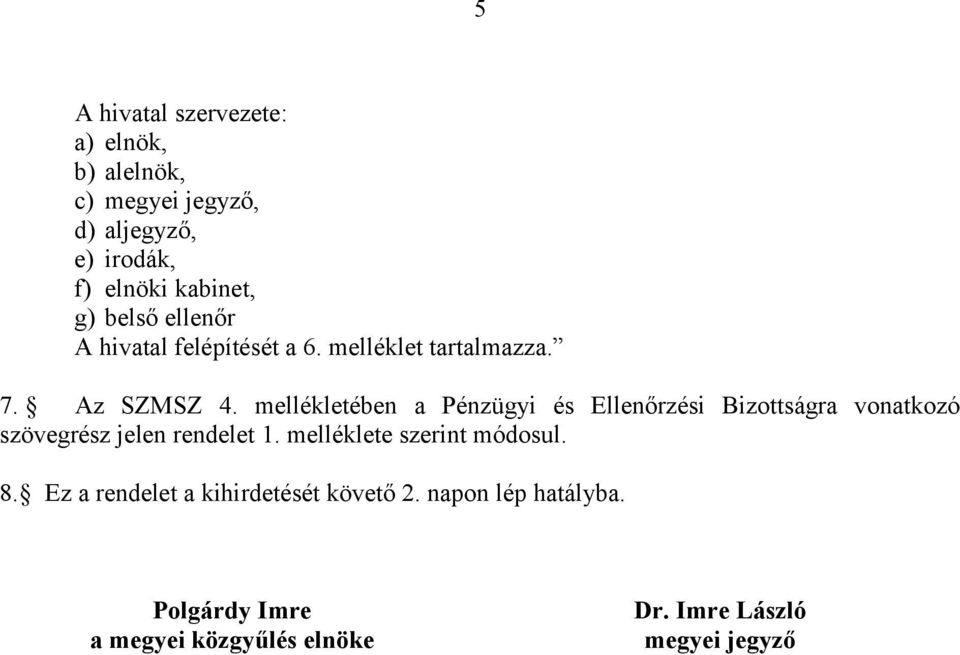 5

A hivatal szervezete:
a) elnök,
b) alelnök,
c) megyei jegyző,
d) aljegyző,
e) irodák,
f) elnöki kabinet,
g) belső ellenőr
A hivatal felépítését a 6. melléklet tartalmazza.”

7. § Az SZMSZ 4. mellékletében a Pénzügyi és Ellenőrzési Bizottságra vonatkozó szövegrész jelen rendelet 1. melléklete szerint módosul.

8.§ Ez a rendelet a kihirdetését követő 2. napon lép hatályba.

Polgárdy Imre
a megyei közgyűlés elnöke

Dr. Imre László
megyei jegyző